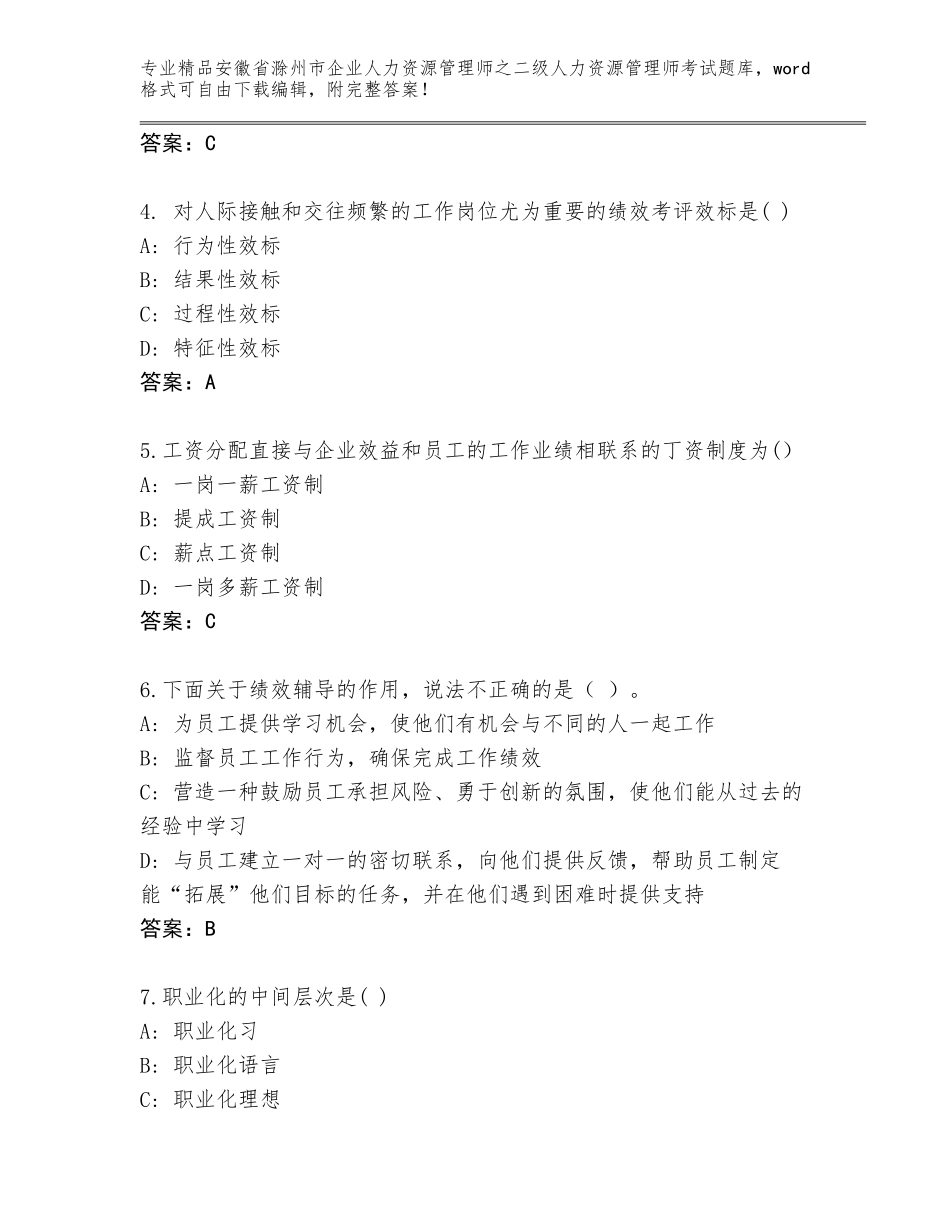 专业精品安徽省滁州市企业人力资源管理师之二级人力资源管理师考试题库，word格式可自由下载编辑，附完整答案！

答案：C

4. 对人际接触和交往频繁的工作岗位尤为重要的绩效考评效标是( )
A: 行为性效标
B: 结果性效标
C: 过程性效标
D: 特征性效标
答案：A

5.工资分配直接与企业效益和员工的工作业绩相联系的丁资制度为()
A: 一岗一薪工资制
B: 提成工资制
C: 薪点工资制
D: 一岗多薪工资制
答案：C

6.下面关于绩效辅导的作用，说法不正确的是（ ）。
A: 为员工提供学习机会，使他们有机会与不同的人一起工作
B: 监督员工工作行为，确保完成工作绩效
C: 营造一种鼓励员工承担风险、勇于创新的氛围，使他们能从过去的经验中学习
D: 与员工建立一对一的密切联系，向他们提供反馈，帮助员工制定能“拓展”他们目标的任务，并在他们遇到困难时提供支持
答案：B

7.职业化的中间层次是( )
A: 职业化习
B: 职业化语言
C: 职业化理想